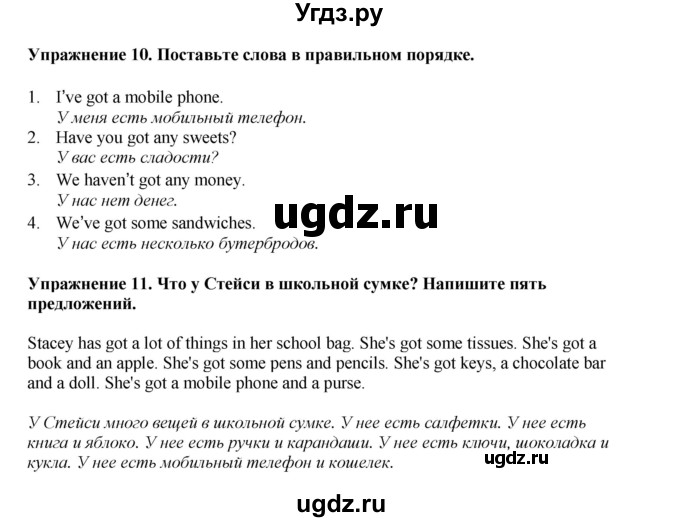 Угдз.ру

Упражнение 10. Поставьте слова в правильном порядке.

1. I've got a mobile phone.
У меня есть мобильный телефон.
2. Have you got any sweets?
У вас есть сладости?
3. We haven't got any money.
У нас нет денег.
4. We've got some sandwiches.
У нас есть несколько бутербродов.

ugdz.ru

Упражнение 11. Что у Стейси в школьной сумке? Напишите пять предложений.

Stacey has got a lot of things in her school bag. She's got some tissues. She's got a book and an apple. She's got some pens and pencils. She's got keys, a chocolate bar and a doll. She's got a mobile phone and a purse.

У Стейси много вещей в школьной сумке. У нее есть салфетки. У нее есть книга и яблоко. У нее есть ручки и карандаши. У нее есть ключи, шоколадка и кукла. У нее есть мобильный телефон и кошелек.

ugdz.ru

ugdz.ru